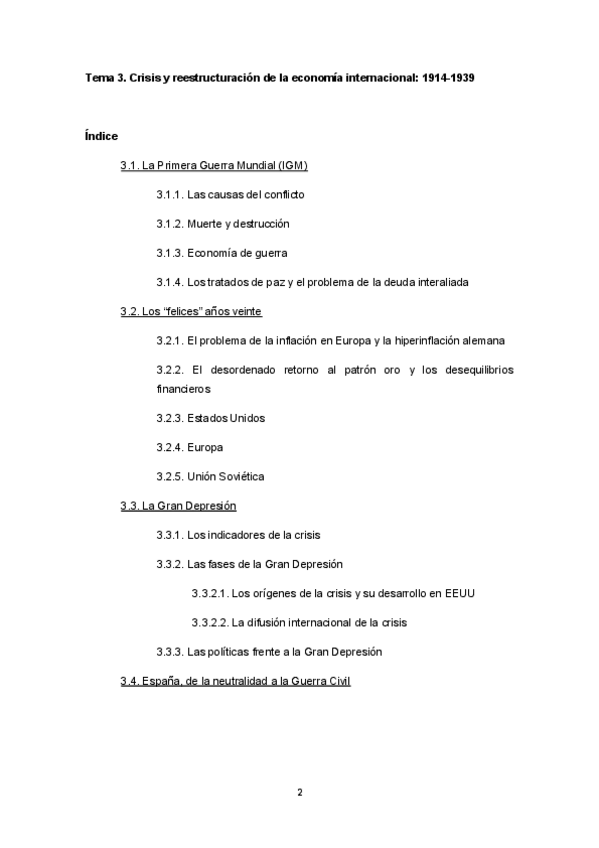 Tema 3. Crisis y reestructuración de la economía internacional: 1914-1939

Índice

3.1. La Primera Guerra Mundial (IGM)

3.1.1. Las causas del conflicto

3.1.2. Muerte y destrucción

3.1.3. Economía de guerra

3.1.4. Los tratados de paz y el problema de la deuda interaliada

3.2. Los "felices" años veinte

3.2.1. El problema de la inflación en Europa y la hiperinflación alemana

3.2.2. El desordenado retorno al patrón oro y los desequilibrios financieros

3.2.3. Estados Unidos

3.2.4. Europa

3.2.5. Unión Soviética

3.3. La Gran Depresión

3.3.1. Los indicadores de la crisis

3.3.2. Las fases de la Gran Depresión

3.3.2.1. Los orígenes de la crisis y su desarrollo en EEUU

3.3.2.2. La difusión internacional de la crisis

3.3.3. Las políticas frente a la Gran Depresión

3.4. España, de la neutralidad a la Guerra Civil

2